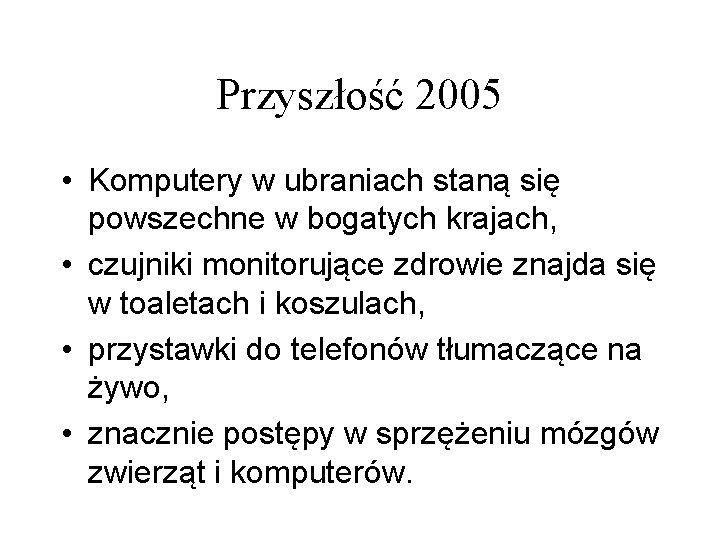 Przyszłość 2005

• Komputery w ubraniach staną się powszechne w bogatych krajach,
• czujniki monitorujące zdrowie znajda się w toaletach i koszulach,
• przystawki do telefonów tłumaczące na żywo,
• znacznie postępy w sprzężeniu mózgów zwierząt i komputerów.